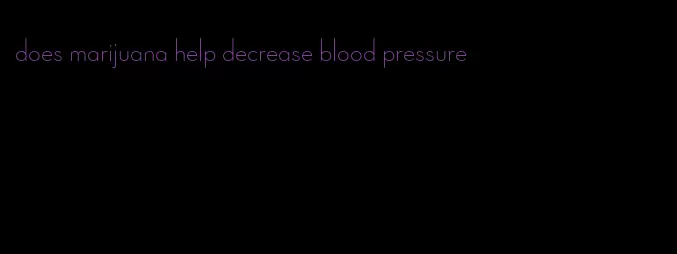 does marijuana help decrease blood pressure